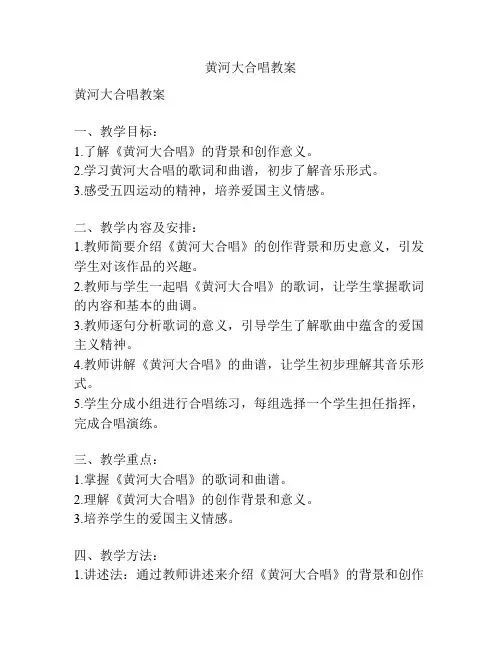 黄河大合唱教案

黄河大合唱教案

一、教学目标：
1.了解《黄河大合唱》的背景和创作意义。
2.学习黄河大合唱的歌词和曲谱，初步了解音乐形式。
3.感受五四运动的精神，培养爱国主义情感。

二、教学内容及安排：
1.教师简要介绍《黄河大合唱》的创作背景和历史意义，引发学生对该作品的兴趣。
2.教师与学生一起唱《黄河大合唱》的歌词，让学生掌握歌词的内容和基本的曲调。
3.教师逐句分析歌词的意义，引导学生了解歌曲中蕴含的爱国主义精神。
4.教师讲解《黄河大合唱》的曲谱，让学生初步理解其音乐形式。
5.学生分成小组进行合唱练习，每组选择一个学生担任指挥，完成合唱演练。

三、教学重点：
1.掌握《黄河大合唱》的歌词和曲谱。
2.理解《黄河大合唱》的创作背景和意义。
3.培养学生的爱国主义情感。

四、教学方法：
1.讲述法：通过教师讲述来介绍《黄河大合唱》的背景和创作